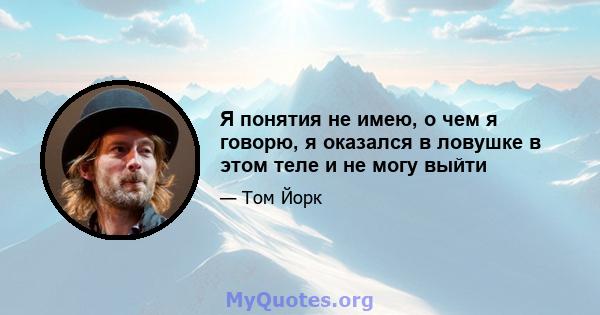 Я понятия не имею, о чем я говорю, я оказался в ловушке в этом теле и не могу выйти

— Том Йорк

MyQuotes.org